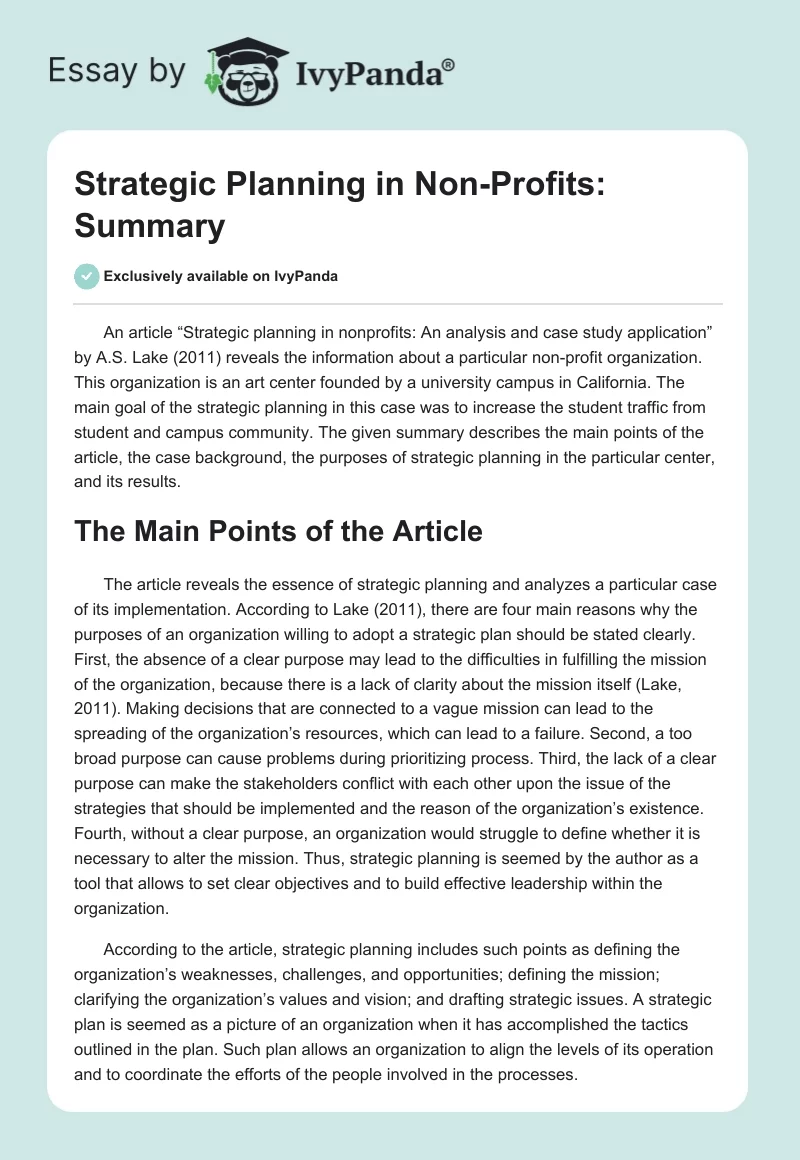 Essay by IvyPanda®

Strategic Planning in Non-Profits: Summary

Exclusively available on IvyPanda

An article “Strategic planning in nonprofits: An analysis and case study application” by A.S. Lake (2011) reveals the information about a particular non-profit organization. This organization is an art center founded by a university campus in California. The main goal of the strategic planning in this case was to increase the student traffic from student and campus community. The given summary describes the main points of the article, the case background, the purposes of strategic planning in the particular center, and its results.

The Main Points of the Article

The article reveals the essence of strategic planning and analyzes a particular case of its implementation. According to Lake (2011), there are four main reasons why the purposes of an organization willing to adopt a strategic plan should be stated clearly. First, the absence of a clear purpose may lead to the difficulties in fulfilling the mission of the organization, because there is a lack of clarity about the mission itself (Lake, 2011). Making decisions that are connected to a vague mission can lead to the spreading of the organization’s resources, which can lead to a failure. Second, a too broad purpose can cause problems during prioritizing process. Third, the lack of a clear purpose can make the stakeholders conflict with each other upon the issue of the strategies that should be implemented and the reason of the organization’s existence. Fourth, without a clear purpose, an organization would struggle to define whether it is necessary to alter the mission. Thus, strategic planning is seemed by the author as a tool that allows to set clear objectives and to build effective leadership within the organization.

According to the article, strategic planning includes such points as defining the organization’s weaknesses, challenges, and opportunities; defining the mission; clarifying the organization’s values and vision; and drafting strategic issues. A strategic plan is seemed as a picture of an organization when it has accomplished the tactics outlined in the plan. Such plan allows an organization to align the levels of its operation and to coordinate the efforts of the people involved in the processes.